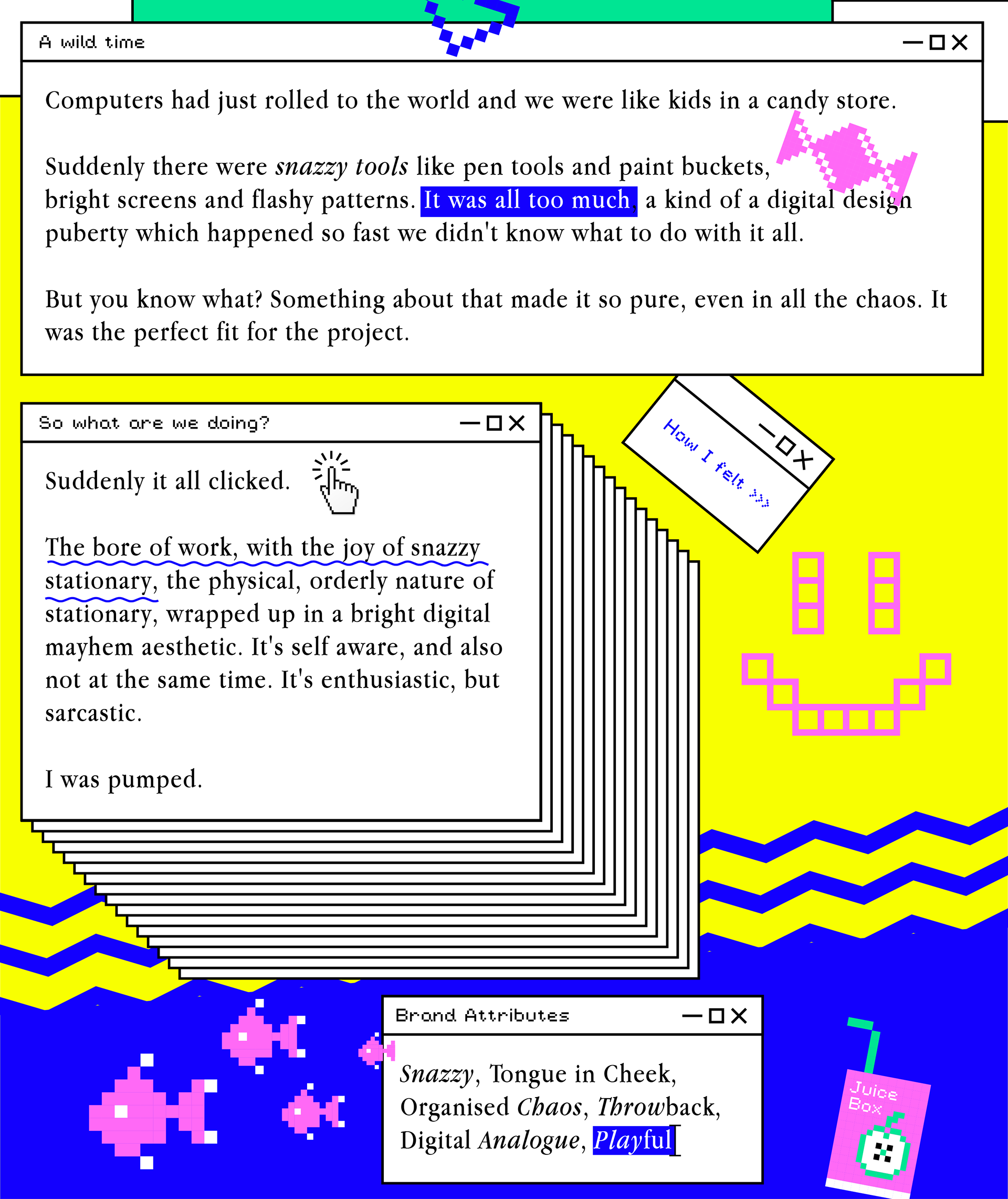 A wild time

Computers had just rolled to the world and we were like kids in a candy store.

Suddenly there were snazzy tools like pen tools and paint buckets, bright screens and flashy patterns. It was all too much, a kind of a digital design puberty which happened so fast we didn't know what to do with it all.

But you know what? Something about that made it so pure, even in all the chaos. It was the perfect fit for the project.

So what are we doing?

Suddenly it all clicked.

The bore of work, with the joy of snazzy stationary, the physical, orderly nature of stationary, wrapped up in a bright digital mayhem aesthetic. It's self aware, and also not at the same time. It's enthusiastic, but sarcastic.

I was pumped.

How I felt >>>

Brand Attributes

Snazzy, Tongue in Cheek, Organised Chaos, Throwback, Digital Analogue, Playful

Juice Box